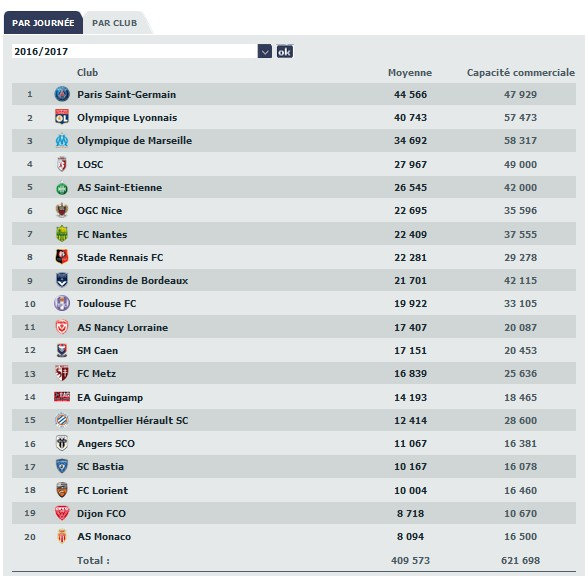 PAR JOURNÉE PAR CLUB

2016/2017 ok

| | Club | Moyenne | Capacité commerciale |
|---|---|---|---|
| 1 | Paris Saint-Germain | 44 566 | 47 929 |
| 2 | Olympique Lyonnais | 40 743 | 57 473 |
| 3 | Olympique de Marseille | 34 692 | 58 317 |
| 4 | LOSC | 27 967 | 49 000 |
| 5 | AS Saint-Etienne | 26 545 | 42 000 |
| 6 | OGC Nice | 22 695 | 35 596 |
| 7 | FC Nantes | 22 409 | 37 555 |
| 8 | Stade Rennais FC | 22 281 | 29 278 |
| 9 | Girondins de Bordeaux | 21 701 | 42 115 |
| 10 | Toulouse FC | 19 922 | 33 105 |
| 11 | AS Nancy Lorraine | 17 407 | 20 087 |
| 12 | SM Caen | 17 151 | 20 453 |
| 13 | FC Metz | 16 839 | 25 636 |
| 14 | EA Guingamp | 14 193 | 18 465 |
| 15 | Montpellier Hérault SC | 12 414 | 28 600 |
| 16 | Angers SCO | 11 067 | 16 381 |
| 17 | SC Bastia | 10 167 | 16 078 |
| 18 | FC Lorient | 10 004 | 16 460 |
| 19 | Dijon FCO | 8 718 | 10 670 |
| 20 | AS Monaco | 8 094 | 16 500 |
| | Total : | 409 573 | 621 698 |